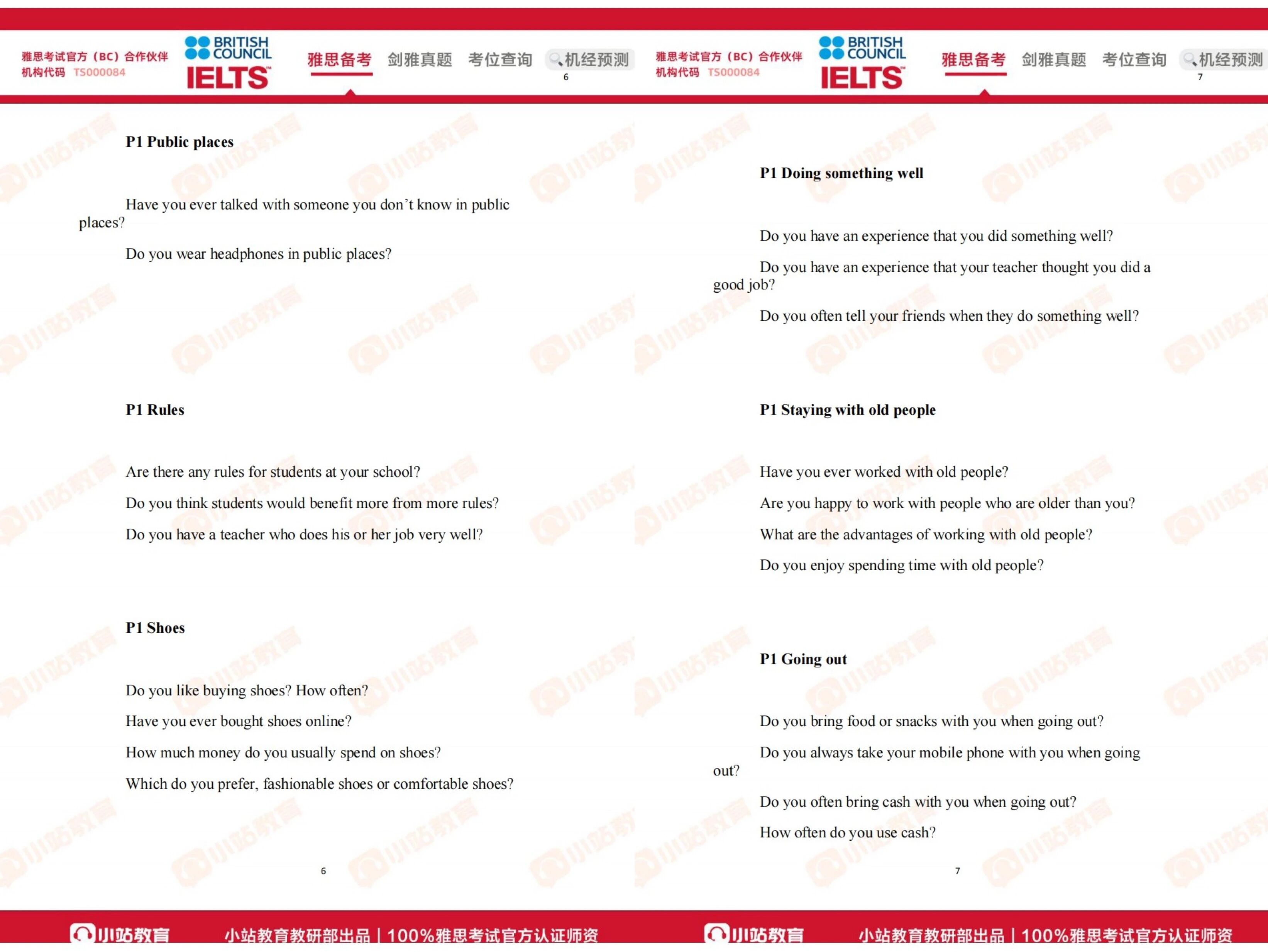 雅思考试官方（BC）合作伙伴
机构代码 TS000084

BRITISH COUNCIL
IELTS

雅思备考 剑雅真题 考位查询 机经预测
6

P1 Public places

Have you ever talked with someone you don't know in public places?

Do you wear headphones in public places?

P1 Rules

Are there any rules for students at your school?

Do you think students would benefit more from more rules?

Do you have a teacher who does his or her job very well?

P1 Shoes

Do you like buying shoes? How often?

Have you ever bought shoes online?

How much money do you usually spend on shoes?

Which do you prefer, fashionable shoes or comfortable shoes?

6

小站教育 小站教育教研部出品 | 100%雅思考试官方认证师资

雅思考试官方（BC）合作伙伴
机构代码 TS000084

BRITISH COUNCIL
IELTS

雅思备考 剑雅真题 考位查询 机经预测
7

P1 Doing something well

Do you have an experience that you did something well?

Do you have an experience that your teacher thought you did a good job?

Do you often tell your friends when they do something well?

P1 Staying with old people

Have you ever worked with old people?

Are you happy to work with people who are older than you?

What are the advantages of working with old people?

Do you enjoy spending time with old people?

P1 Going out

Do you bring food or snacks with you when going out?

Do you always take your mobile phone with you when going out?

Do you often bring cash with you when going out?

How often do you use cash?

7

小站教育 小站教育教研部出品 | 100%雅思考试官方认证师资